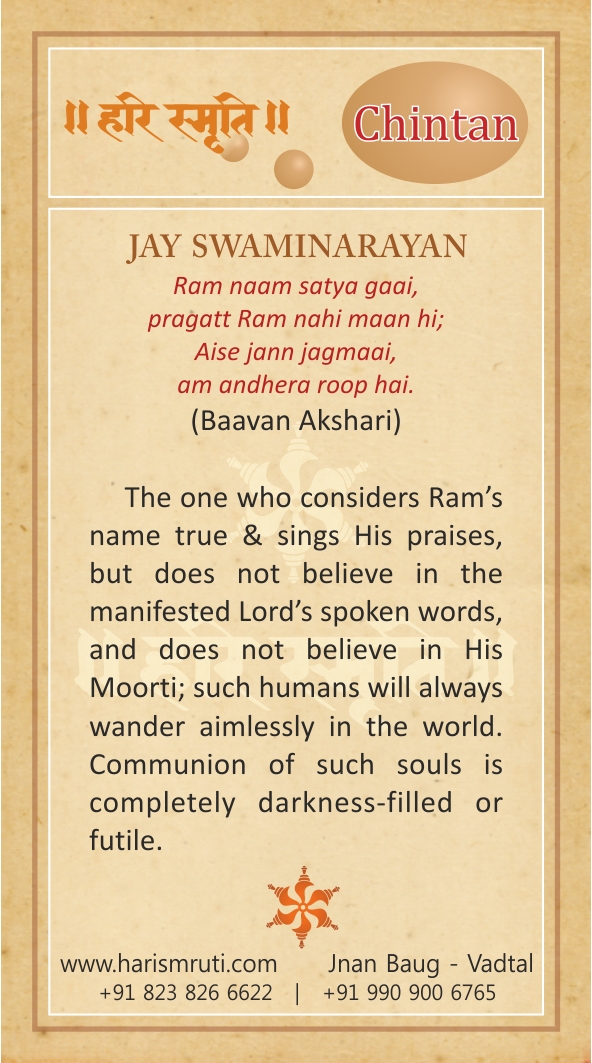 ॥ हरि स्मृति ॥

Chintan

JAY SWAMINARAYAN

Ram naam satya gaai,
pragatt Ram nahi maan hi;
Aise jann jagmaai,
am andhera roop hai.
(Baavan Akshari)

The one who considers Ram's name true & sings His praises, but does not believe in the manifested Lord's spoken words, and does not believe in His Moorti; such humans will always wander aimlessly in the world. Communion of such souls is completely darkness-filled or futile.

www.harismruti.com Jnan Baug - Vadtal
+91 823 826 6622 | +91 990 900 6765